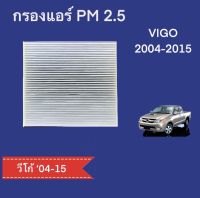 กรองแอร์ PM 2.5

VIGO
2004-2015

วีโก้ '04-15